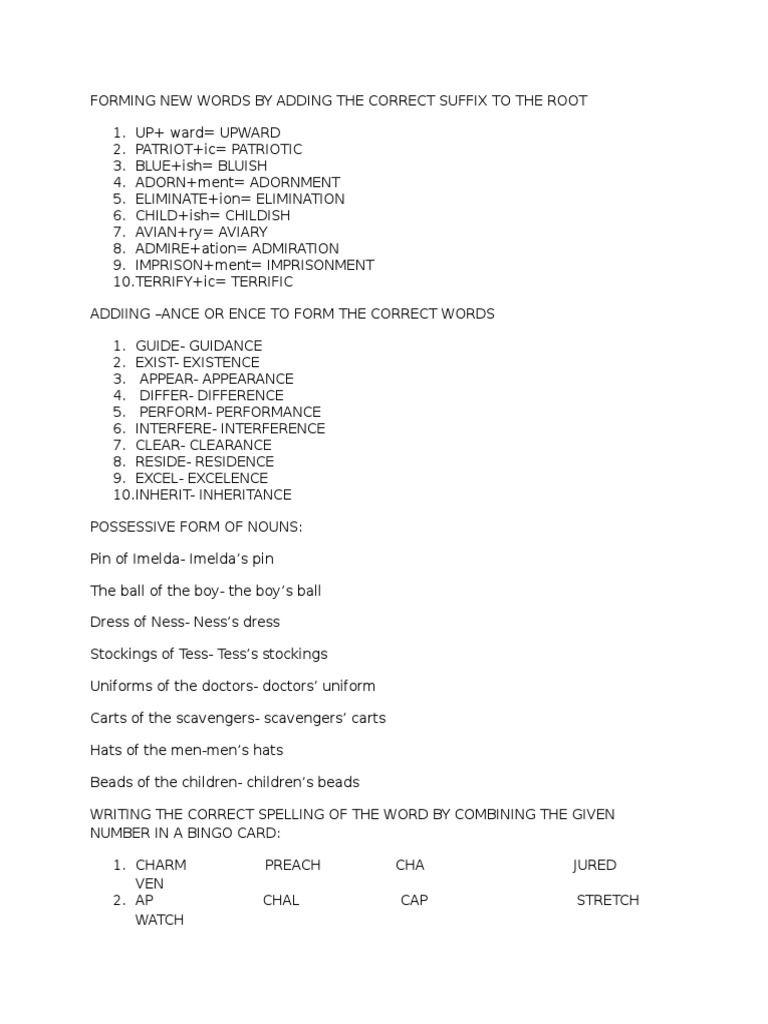 FORMING NEW WORDS BY ADDING THE CORRECT SUFFIX TO THE ROOT

1. UP+ ward= UPWARD
2. PATRIOT+ic= PATRIOTIC
3. BLUE+ish= BLUISH
4. ADORN+ment= ADORNMENT
5. ELIMINATE+ion= ELIMINATION
6. CHILD+ish= CHILDISH
7. AVIAN+ry= AVIARY
8. ADMIRE+ation= ADMIRATION
9. IMPRISON+ment= IMPRISONMENT
10. TERRIFY+ic= TERRIFIC

ADDIING –ANCE OR ENCE TO FORM THE CORRECT WORDS

1. GUIDE- GUIDANCE
2. EXIST- EXISTENCE
3. APPEAR- APPEARANCE
4. DIFFER- DIFFERENCE
5. PERFORM- PERFORMANCE
6. INTERFERE- INTERFERENCE
7. CLEAR- CLEARANCE
8. RESIDE- RESIDENCE
9. EXCEL- EXCELENCE
10. INHERIT- INHERITANCE

POSSESSIVE FORM OF NOUNS:

Pin of Imelda- Imelda's pin

The ball of the boy- the boy's ball

Dress of Ness- Ness's dress

Stockings of Tess- Tess's stockings

Uniforms of the doctors- doctors' uniform

Carts of the scavengers- scavengers' carts

Hats of the men-men's hats

Beads of the children- children's beads

WRITING THE CORRECT SPELLING OF THE WORD BY COMBINING THE GIVEN NUMBER IN A BINGO CARD:

1. CHARM PREACH CHA JURED VEN
2. AP CHAL CAP STRETCH WATCH